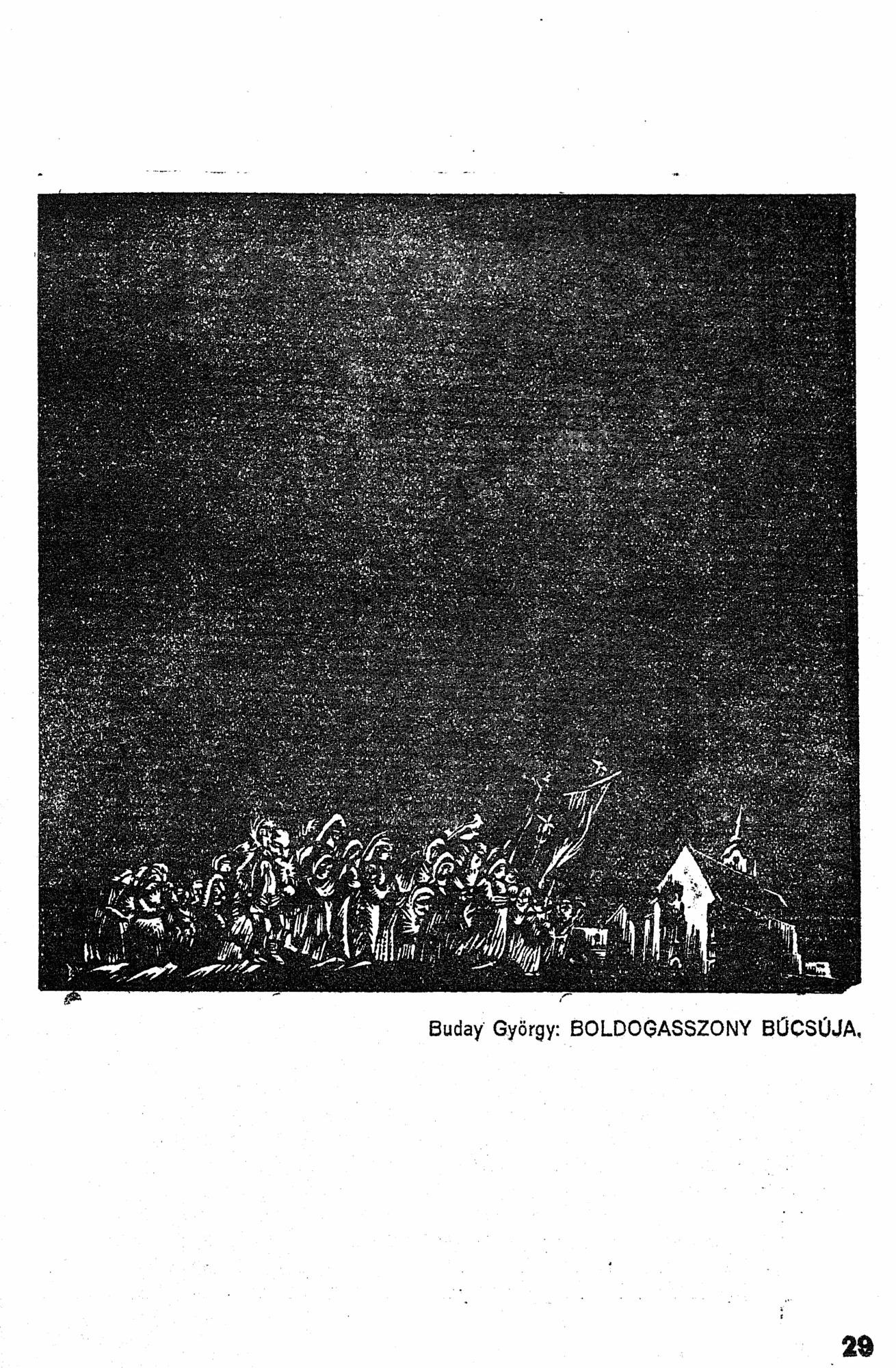 Buday György: BOLDOGASSZONY BÚCSÚJA.

29